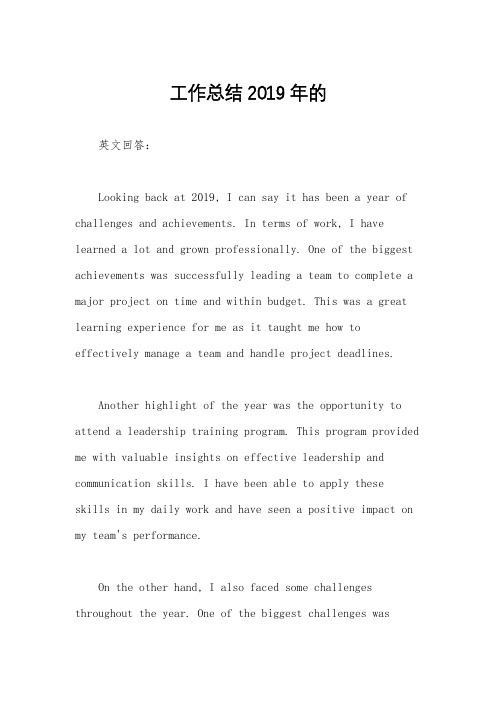 工作总结2019年的

英文回答：

Looking back at 2019, I can say it has been a year of challenges and achievements. In terms of work, I have learned a lot and grown professionally. One of the biggest achievements was successfully leading a team to complete a major project on time and within budget. This was a great learning experience for me as it taught me how to effectively manage a team and handle project deadlines.

Another highlight of the year was the opportunity to attend a leadership training program. This program provided me with valuable insights on effective leadership and communication skills. I have been able to apply these skills in my daily work and have seen a positive impact on my team's performance.

On the other hand, I also faced some challenges throughout the year. One of the biggest challenges was